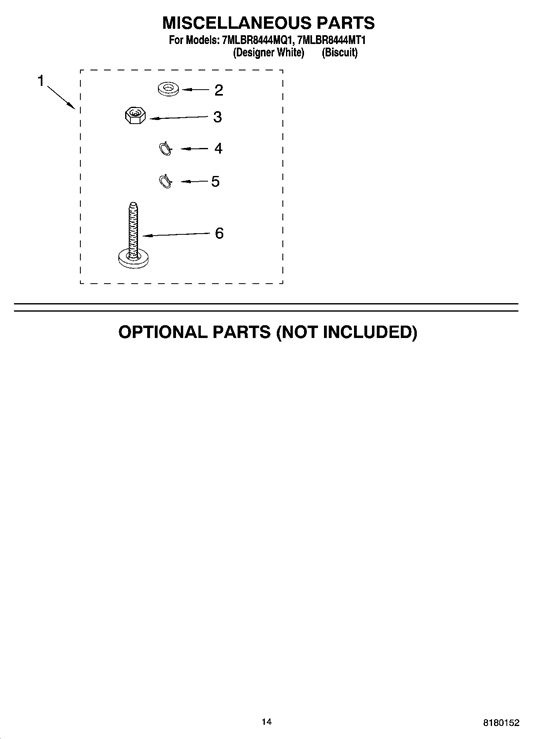 MISCELLANEOUS PARTS
For Models: 7MLBR8444MQ1, 7MLBR8444MT1
(Designer White) (Biscuit)

1
2
3
4
5
6

OPTIONAL PARTS (NOT INCLUDED)

14

8180152